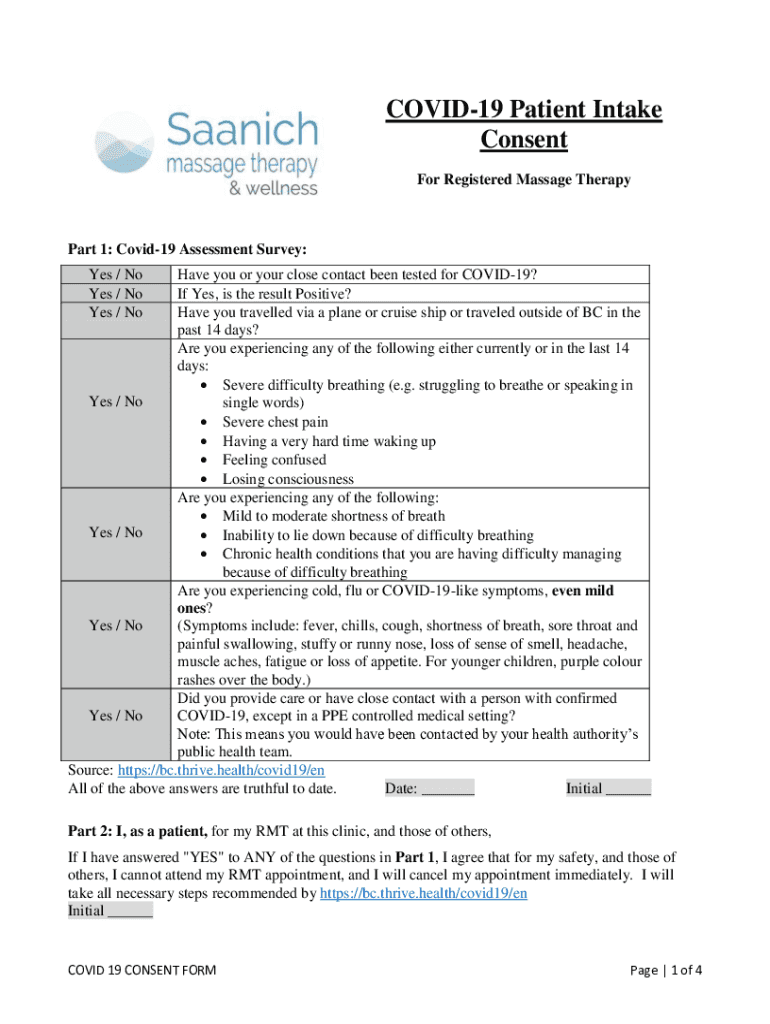 Saanich
massage therapy
& wellness

COVID-19 Patient Intake Consent

For Registered Massage Therapy

Part 1: Covid-19 Assessment Survey:

| | |
|---|---|
| Yes / No | Have you or your close contact been tested for COVID-19? |
| Yes / No | If Yes, is the result Positive? |
| Yes / No | Have you travelled via a plane or cruise ship or traveled outside of BC in the past 14 days? |
| Yes / No | Are you experiencing any of the following either currently or in the last 14 days: • Severe difficulty breathing (e.g. struggling to breathe or speaking in single words) • Severe chest pain • Having a very hard time waking up • Feeling confused • Losing consciousness |
| Yes / No | Are you experiencing any of the following: • Mild to moderate shortness of breath • Inability to lie down because of difficulty breathing • Chronic health conditions that you are having difficulty managing because of difficulty breathing |
| Yes / No | Are you experiencing cold, flu or COVID-19-like symptoms, even mild ones? (Symptoms include: fever, chills, cough, shortness of breath, sore throat and painful swallowing, stuffy or runny nose, loss of sense of smell, headache, muscle aches, fatigue or loss of appetite. For younger children, purple colour rashes over the body.) |
| Yes / No | Did you provide care or have close contact with a person with confirmed COVID-19, except in a PPE controlled medical setting? Note: This means you would have been contacted by your health authority's public health team. |

Source: https://bc.thrive.health/covid19/en
All of the above answers are truthful to date. Date: _______ Initial ______

Part 2: I, as a patient, for my RMT at this clinic, and those of others,

If I have answered "YES" to ANY of the questions in Part 1, I agree that for my safety, and those of others, I cannot attend my RMT appointment, and I will cancel my appointment immediately. I will take all necessary steps recommended by https://bc.thrive.health/covid19/en
Initial ______

COVID 19 CONSENT FORM

Page | 1 of 4